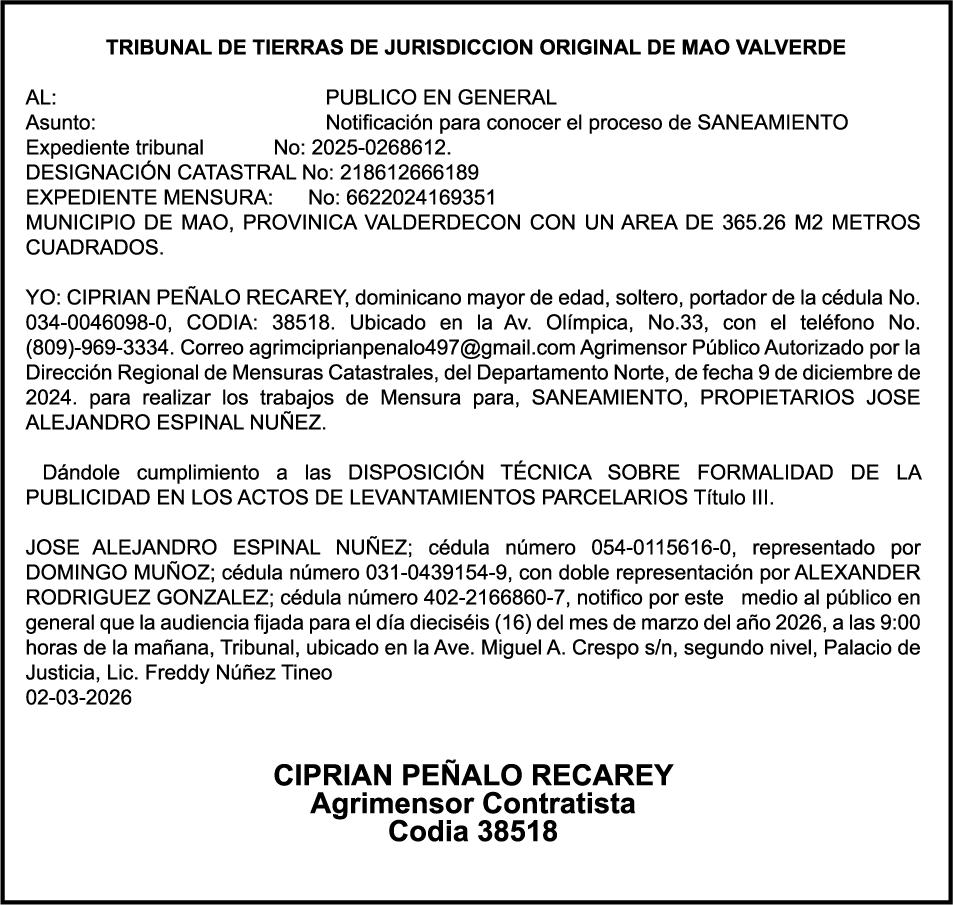 TRIBUNAL DE TIERRAS DE JURISDICCION ORIGINAL DE MAO VALVERDE

AL: PUBLICO EN GENERAL
Asunto: Notificación para conocer el proceso de SANEAMIENTO
Expediente tribunal No: 2025-0268612.
DESIGNACIÓN CATASTRAL No: 218612666189
EXPEDIENTE MENSURA: No: 6622024169351
MUNICIPIO DE MAO, PROVINICA VALDERDECON CON UN AREA DE 365.26 M2 METROS CUADRADOS.

YO: CIPRIAN PEÑALO RECAREY, dominicano mayor de edad, soltero, portador de la cédula No. 034-0046098-0, CODIA: 38518. Ubicado en la Av. Olímpica, No.33, con el teléfono No. (809)-969-3334. Correo agrimciprianpenalo497@gmail.com Agrimensor Público Autorizado por la Dirección Regional de Mensuras Catastrales, del Departamento Norte, de fecha 9 de diciembre de 2024. para realizar los trabajos de Mensura para, SANEAMIENTO, PROPIETARIOS JOSE ALEJANDRO ESPINAL NUÑEZ.

Dándole cumplimiento a las DISPOSICIÓN TÉCNICA SOBRE FORMALIDAD DE LA PUBLICIDAD EN LOS ACTOS DE LEVANTAMIENTOS PARCELARIOS Título III.

JOSE ALEJANDRO ESPINAL NUÑEZ; cédula número 054-0115616-0, representado por DOMINGO MUÑOZ; cédula número 031-0439154-9, con doble representación por ALEXANDER RODRIGUEZ GONZALEZ; cédula número 402-2166860-7, notifico por este medio al público en general que la audiencia fijada para el día dieciséis (16) del mes de marzo del año 2026, a las 9:00 horas de la mañana, Tribunal, ubicado en la Ave. Miguel A. Crespo s/n, segundo nivel, Palacio de Justicia, Lic. Freddy Núñez Tineo
02-03-2026

CIPRIAN PEÑALO RECAREY
Agrimensor Contratista
Codia 38518